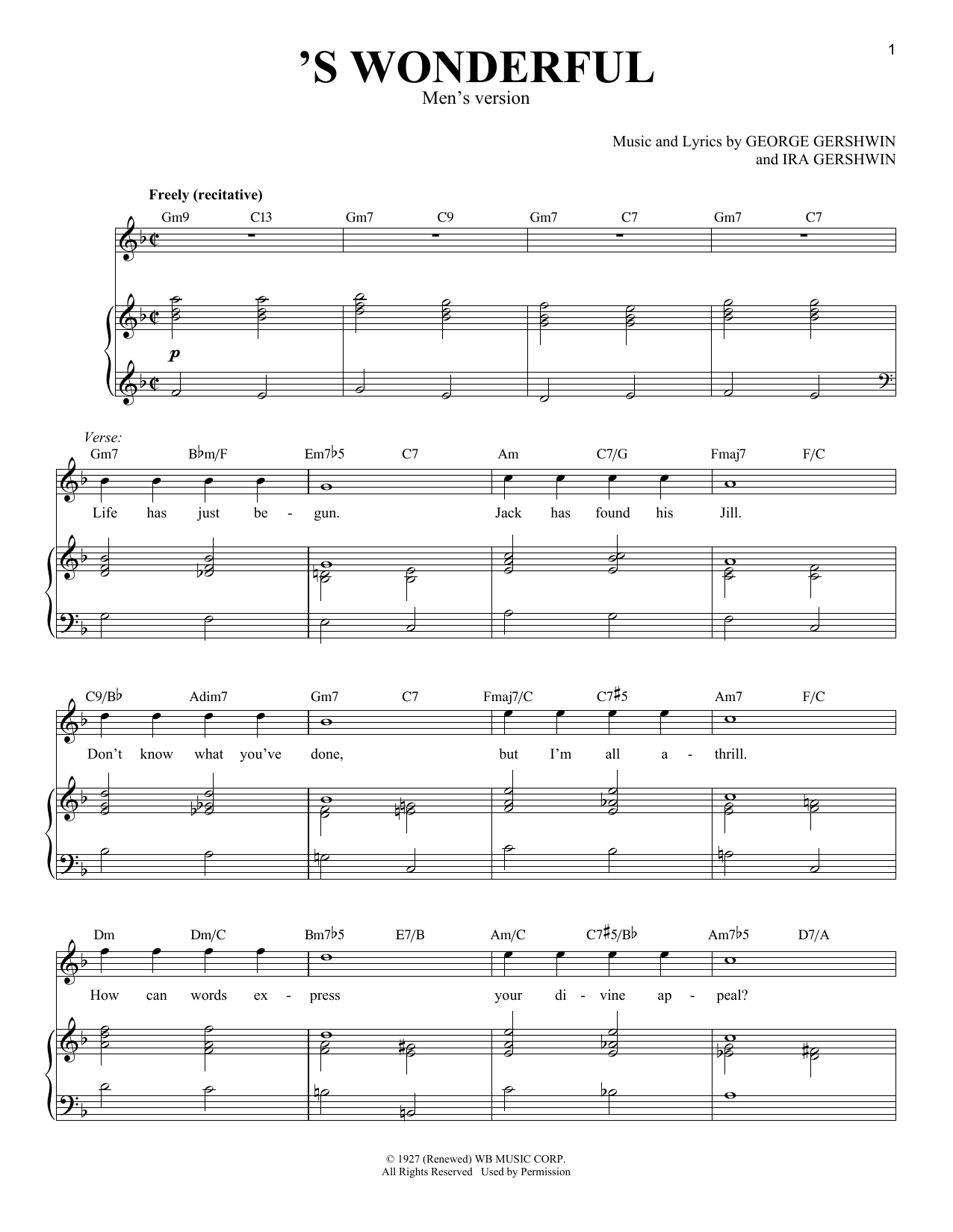 1

'S WONDERFUL
Men's version

Music and Lyrics by GEORGE GERSHWIN
and IRA GERSHWIN

Freely (recitative)

Gm9 C13 Gm7 C9 Gm7 C7 Gm7 C7

p

Verse:
Gm7 B♭m/F Em7♭5 C7 Am C7/G Fmaj7 F/C

Life has just be - gun. Jack has found his Jill.

C9/B♭ Adim7 Gm7 C7 Fmaj7/C C7♯5 Am7 F/C

Don't know what you've done, but I'm all a - thrill.

Dm Dm/C Bm7♭5 E7/B Am/C C7♯5/B♭ Am7♭5 D7/A

How can words ex - press your di - vine ap - peal?

© 1927 (Renewed) WB MUSIC CORP.
All Rights Reserved Used by Permission